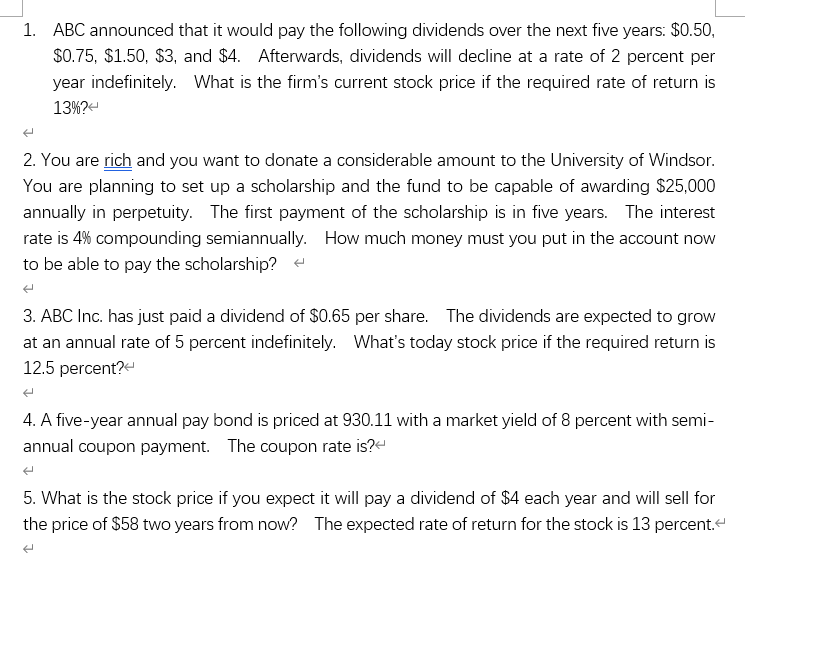 1. ABC announced that it would pay the following dividends over the next five years: \$0.50, \$0.75, \$1.50, \$3, and \$4. Afterwards, dividends will decline at a rate of 2 percent per year indefinitely. What is the firm's current stock price if the required rate of return is 13%?

2. You are rich and you want to donate a considerable amount to the University of Windsor. You are planning to set up a scholarship and the fund to be capable of awarding \$25,000 annually in perpetuity. The first payment of the scholarship is in five years. The interest rate is 4% compounding semiannually. How much money must you put in the account now to be able to pay the scholarship?

3. ABC Inc. has just paid a dividend of \$0.65 per share. The dividends are expected to grow at an annual rate of 5 percent indefinitely. What's today stock price if the required return is 12.5 percent?

4. A five-year annual pay bond is priced at 930.11 with a market yield of 8 percent with semi-annual coupon payment. The coupon rate is?

5. What is the stock price if you expect it will pay a dividend of \$4 each year and will sell for the price of \$58 two years from now? The expected rate of return for the stock is 13 percent.